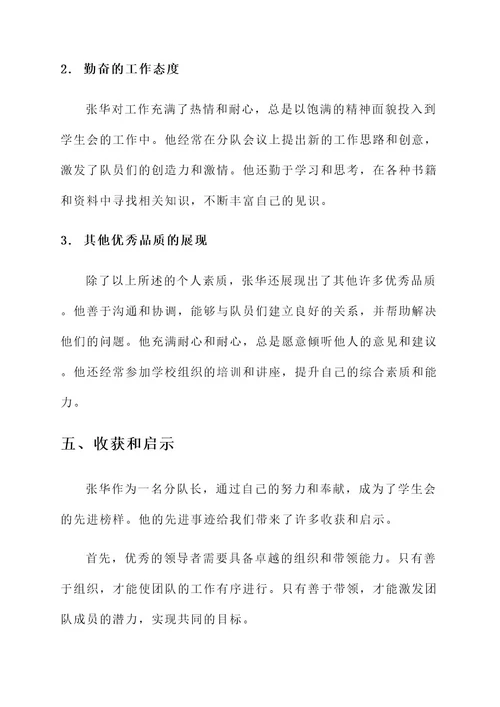 2. 勤奋的工作态度

张华对工作充满了热情和耐心，总是以饱满的精神面貌投入到学生会的工作中。他经常在分队会议上提出新的工作思路和创意，激发了队员们的创造力和激情。他还勤于学习和思考，在各种书籍和资料中寻找相关知识，不断丰富自己的见识。

3. 其他优秀品质的展现

除了以上所述的个人素质，张华还展现出了其他许多优秀品质。他善于沟通和协调，能够与队员们建立良好的关系，并帮助解决他们的问题。他充满耐心和耐心，总是愿意倾听他人的意见和建议。他还经常参加学校组织的培训和讲座，提升自己的综合素质和能力。

五、收获和启示

张华作为一名分队长，通过自己的努力和奉献，成为了学生会的先进榜样。他的先进事迹给我们带来了许多收获和启示。

首先，优秀的领导者需要具备卓越的组织和带领能力。只有善于组织，才能使团队的工作有序进行。只有善于带领，才能激发团队成员的潜力，实现共同的目标。